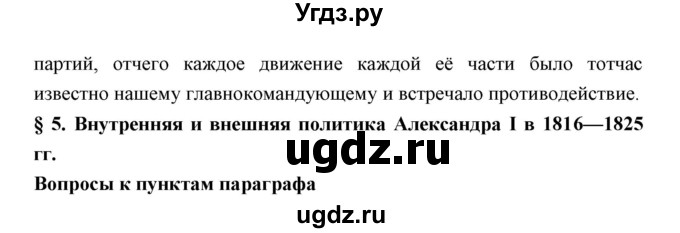 Угдз.ру

партий, отчего каждое движение каждой её части было тотчас известно нашему главнокомандующему и встречало противодействие.

§ 5. Внутренняя и внешняя политика Александра I в 1816—1825 гг.

ugdz.ru

Вопросы к пунктам параграфа

ugdz.ru